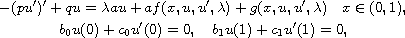 $-(pu')' + qu = \lambda a u + a f(x, u, u', \lambda) + g(x, u, u', \lambda) \quad x \in (0,1),$

$b_0 u(0) + c_0 u'(0) = 0, \quad b_1 u(1) + c_1 u'(1) = 0,$